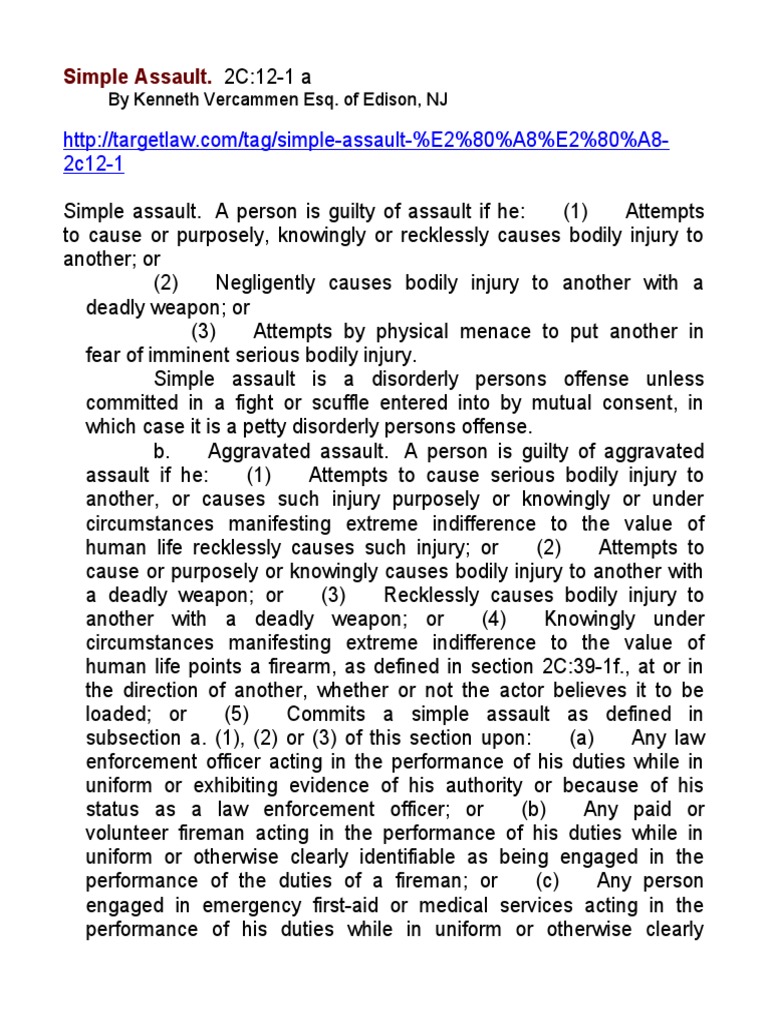 Simple Assault. 2C:12-1 a
By Kenneth Vercammen Esq. of Edison, NJ

http://targetlaw.com/tag/simple-assault-%E2%80%A8%E2%80%A8-2c12-1

Simple assault. A person is guilty of assault if he: (1) Attempts to cause or purposely, knowingly or recklessly causes bodily injury to another; or

(2) Negligently causes bodily injury to another with a deadly weapon; or

(3) Attempts by physical menace to put another in fear of imminent serious bodily injury.

Simple assault is a disorderly persons offense unless committed in a fight or scuffle entered into by mutual consent, in which case it is a petty disorderly persons offense.

b. Aggravated assault. A person is guilty of aggravated assault if he: (1) Attempts to cause serious bodily injury to another, or causes such injury purposely or knowingly or under circumstances manifesting extreme indifference to the value of human life recklessly causes such injury; or (2) Attempts to cause or purposely or knowingly causes bodily injury to another with a deadly weapon; or (3) Recklessly causes bodily injury to another with a deadly weapon; or (4) Knowingly under circumstances manifesting extreme indifference to the value of human life points a firearm, as defined in section 2C:39-1f., at or in the direction of another, whether or not the actor believes it to be loaded; or (5) Commits a simple assault as defined in subsection a. (1), (2) or (3) of this section upon: (a) Any law enforcement officer acting in the performance of his duties while in uniform or exhibiting evidence of his authority or because of his status as a law enforcement officer; or (b) Any paid or volunteer fireman acting in the performance of his duties while in uniform or otherwise clearly identifiable as being engaged in the performance of the duties of a fireman; or (c) Any person engaged in emergency first-aid or medical services acting in the performance of his duties while in uniform or otherwise clearly